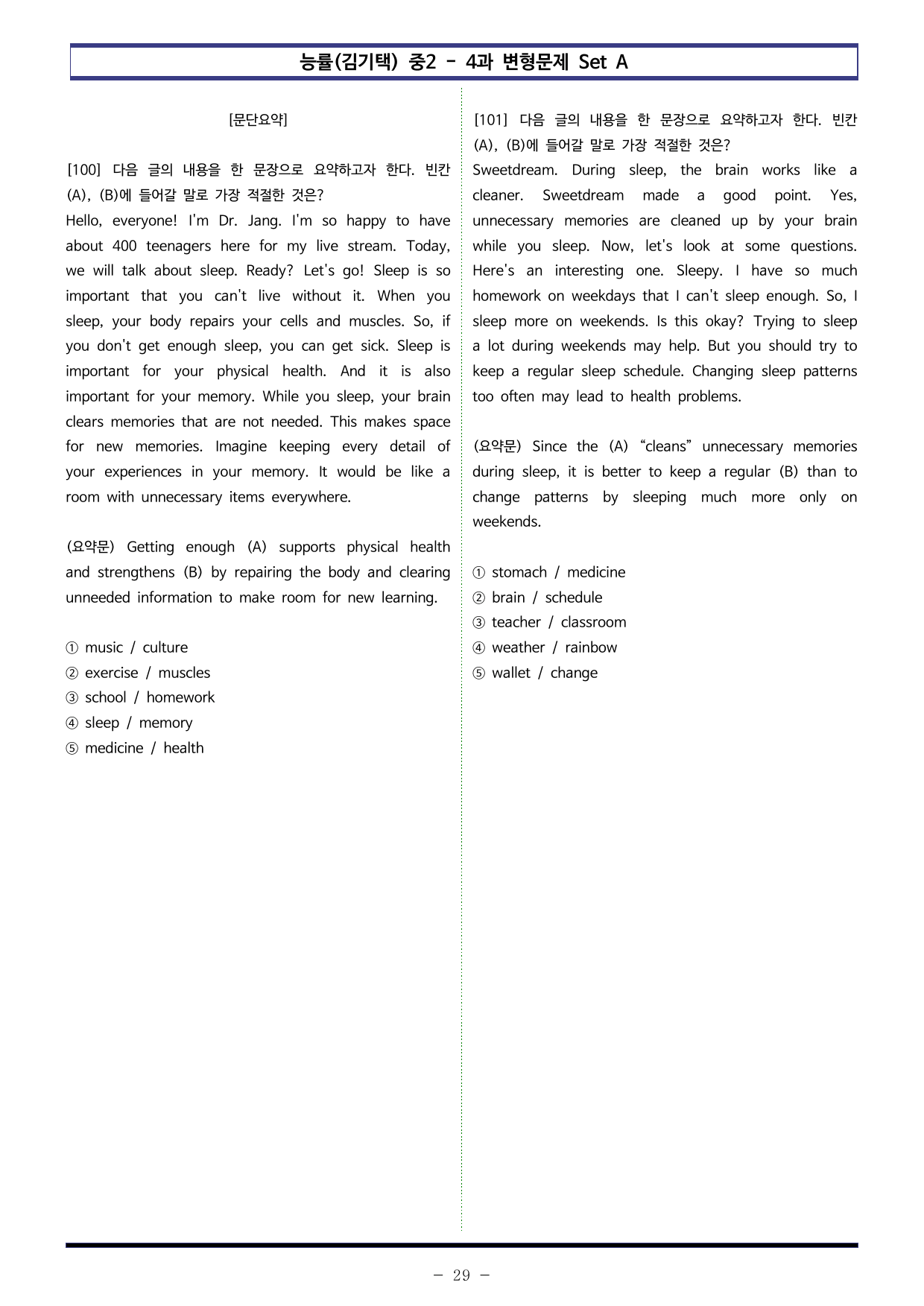 능률(김기택) 중2 - 4과 변형문제 Set A

[문단요약]

[100] 다음 글의 내용을 한 문장으로 요약하고자 한다. 빈칸 (A), (B)에 들어갈 말로 가장 적절한 것은?
Hello, everyone! I'm Dr. Jang. I'm so happy to have about 400 teenagers here for my live stream. Today, we will talk about sleep. Ready? Let's go! Sleep is so important that you can't live without it. When you sleep, your body repairs your cells and muscles. So, if you don't get enough sleep, you can get sick. Sleep is important for your physical health. And it is also important for your memory. While you sleep, your brain clears memories that are not needed. This makes space for new memories. Imagine keeping every detail of your experiences in your memory. It would be like a room with unnecessary items everywhere.

(요약문) Getting enough (A) supports physical health and strengthens (B) by repairing the body and clearing unneeded information to make room for new learning.

① music / culture
② exercise / muscles
③ school / homework
④ sleep / memory
⑤ medicine / health

[101] 다음 글의 내용을 한 문장으로 요약하고자 한다. 빈칸 (A), (B)에 들어갈 말로 가장 적절한 것은?
Sweetdream. During sleep, the brain works like a cleaner. Sweetdream made a good point. Yes, unnecessary memories are cleaned up by your brain while you sleep. Now, let's look at some questions. Here's an interesting one. Sleepy. I have so much homework on weekdays that I can't sleep enough. So, I sleep more on weekends. Is this okay? Trying to sleep a lot during weekends may help. But you should try to keep a regular sleep schedule. Changing sleep patterns too often may lead to health problems.

(요약문) Since the (A) "cleans" unnecessary memories during sleep, it is better to keep a regular (B) than to change patterns by sleeping much more only on weekends.

① stomach / medicine
② brain / schedule
③ teacher / classroom
④ weather / rainbow
⑤ wallet / change

- 29 -